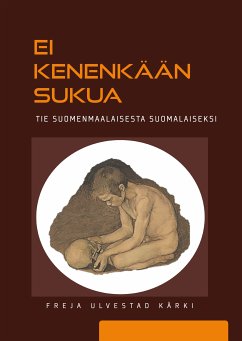 EI KENENKÄÄN SUKUA

TIE SUOMENMAALAISESTA SUOMALAISEKSI

FREJA ULVESTAD KÄRKI